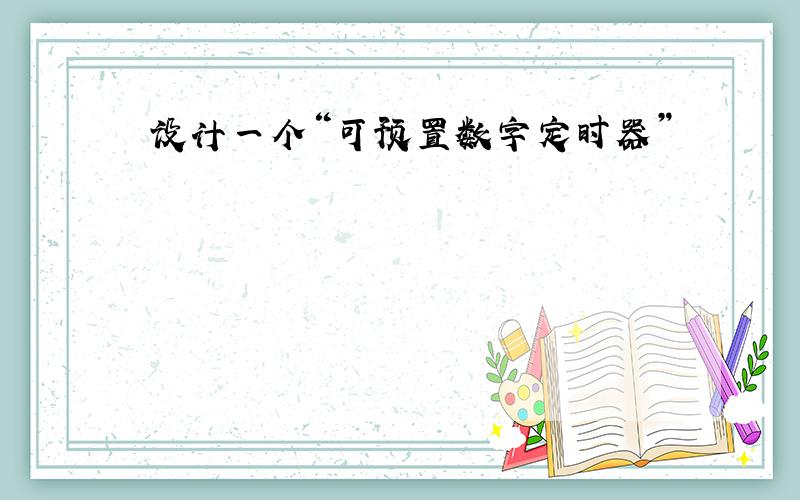 设计一个“可预置数字定时器”